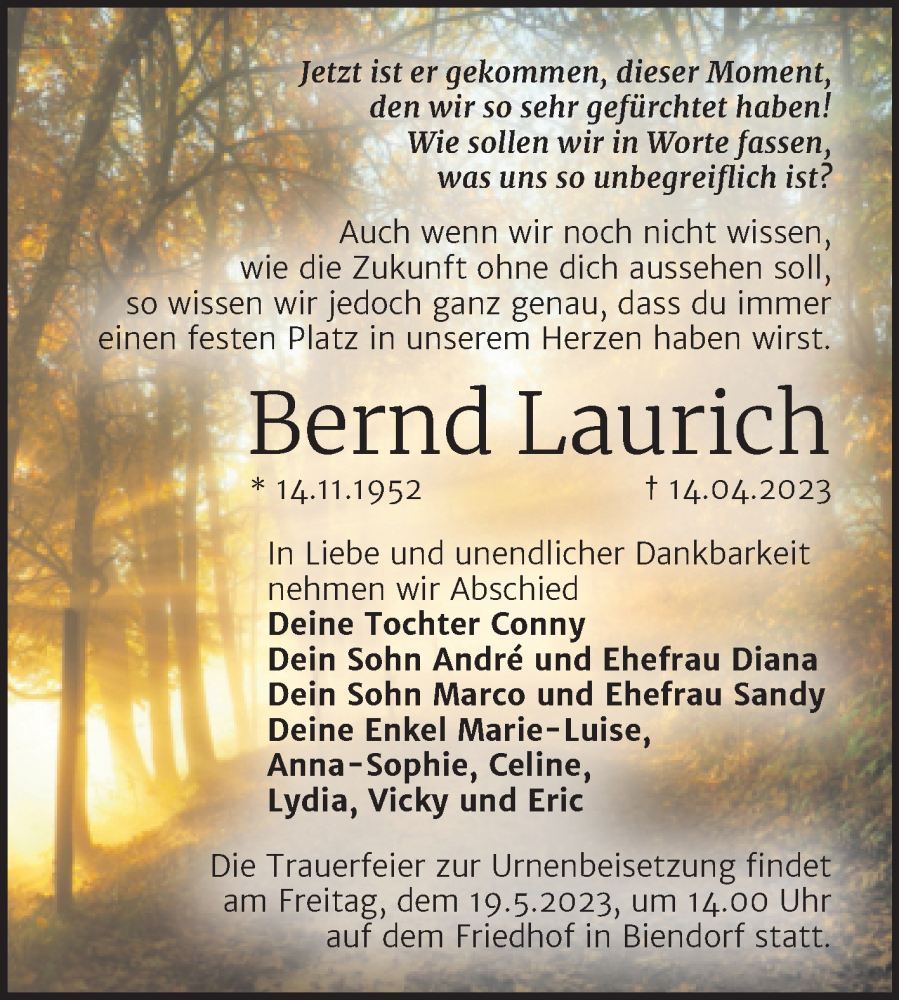 Jetzt ist er gekommen, dieser Moment, den wir so sehr gefürchtet haben! Wie sollen wir in Worte fassen, was uns so unbegreiflich ist?

Auch wenn wir noch nicht wissen, wie die Zukunft ohne dich aussehen soll, so wissen wir jedoch ganz genau, dass du immer einen festen Platz in unserem Herzen haben wirst.

Bernd Laurich

* 14.11.1952 † 14.04.2023

In Liebe und unendlicher Dankbarkeit nehmen wir Abschied
Deine Tochter Conny
Dein Sohn André und Ehefrau Diana
Dein Sohn Marco und Ehefrau Sandy
Deine Enkel Marie-Luise, Anna-Sophie, Celine, Lydia, Vicky und Eric

Die Trauerfeier zur Urnenbeisetzung findet am Freitag, dem 19.5.2023, um 14.00 Uhr auf dem Friedhof in Biendorf statt.